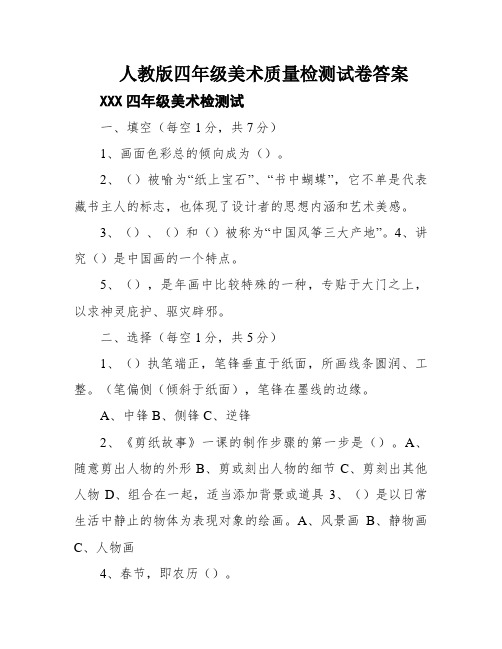 人教版四年级美术质量检测试卷答案

XXX 四年级美术检测试

一、填空（每空 1 分，共 7 分）

1、画面色彩总的倾向成为（）。

2、（）被喻为“纸上宝石”、“书中蝴蝶”，它不单是代表藏书主人的标志，也体现了设计者的思想内涵和艺术美感。

3、（）、（）和（）被称为“中国风筝三大产地”。4、讲究（）是中国画的一个特点。

5、（），是年画中比较特殊的一种，专贴于大门之上，以求神灵庇护、驱灾辟邪。

二、选择（每空 1 分，共 5 分）

1、（）执笔端正，笔锋垂直于纸面，所画线条圆润、工整。（笔偏侧（倾斜于纸面），笔锋在墨线的边缘。

A、中锋 B、侧锋 C、逆锋

2、《剪纸故事》一课的制作步骤的第一步是（）。A、随意剪出人物的外形 B、剪或刻出人物的细节 C、剪刻出其他人物 D、组合在一起，适当添加背景或道具 3、（）是以日常生活中静止的物体为表现对象的绘画。A、风景画 B、静物画 C、人物画

4、春节，即农历（）。